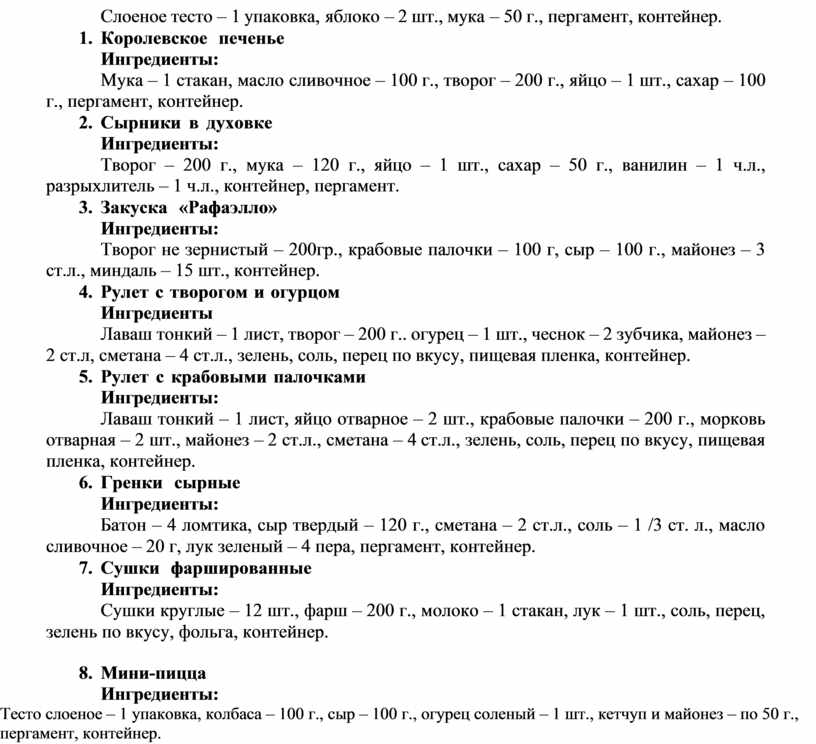 Слоеное тесто – 1 упаковка, яблоко – 2 шт., мука – 50 г., пергамент, контейнер.

1. Королевское печенье
Ингредиенты:
Мука – 1 стакан, масло сливочное – 100 г., творог – 200 г., яйцо – 1 шт., сахар – 100 г., пергамент, контейнер.

2. Сырники в духовке
Ингредиенты:
Творог – 200 г., мука – 120 г., яйцо – 1 шт., сахар – 50 г., ванилин – 1 ч.л., разрыхлитель – 1 ч.л., контейнер, пергамент.

3. Закуска «Рафаэлло»
Ингредиенты:
Творог не зернистый – 200гр., крабовые палочки – 100 г, сыр – 100 г., майонез – 3 ст.л., миндаль – 15 шт., контейнер.

4. Рулет с творогом и огурцом
Ингредиенты
Лаваш тонкий – 1 лист, творог – 200 г.. огурец – 1 шт., чеснок – 2 зубчика, майонез – 2 ст.л, сметана – 4 ст.л., зелень, соль, перец по вкусу, пищевая пленка, контейнер.

5. Рулет с крабовыми палочками
Ингредиенты:
Лаваш тонкий – 1 лист, яйцо отварное – 2 шт., крабовые палочки – 200 г., морковь отварная – 2 шт., майонез – 2 ст.л., сметана – 4 ст.л., зелень, соль, перец по вкусу, пищевая пленка, контейнер.

6. Гренки сырные
Ингредиенты:
Батон – 4 ломтика, сыр твердый – 120 г., сметана – 2 ст.л., соль – 1 /3 ст. л., масло сливочное – 20 г, лук зеленый – 4 пера, пергамент, контейнер.

7. Сушки фаршированные
Ингредиенты:
Сушки круглые – 12 шт., фарш – 200 г., молоко – 1 стакан, лук – 1 шт., соль, перец, зелень по вкусу, фольга, контейнер.

8. Мини-пицца
Ингредиенты:
Тесто слоеное – 1 упаковка, колбаса – 100 г., сыр – 100 г., огурец соленый – 1 шт., кетчуп и майонез – по 50 г., пергамент, контейнер.